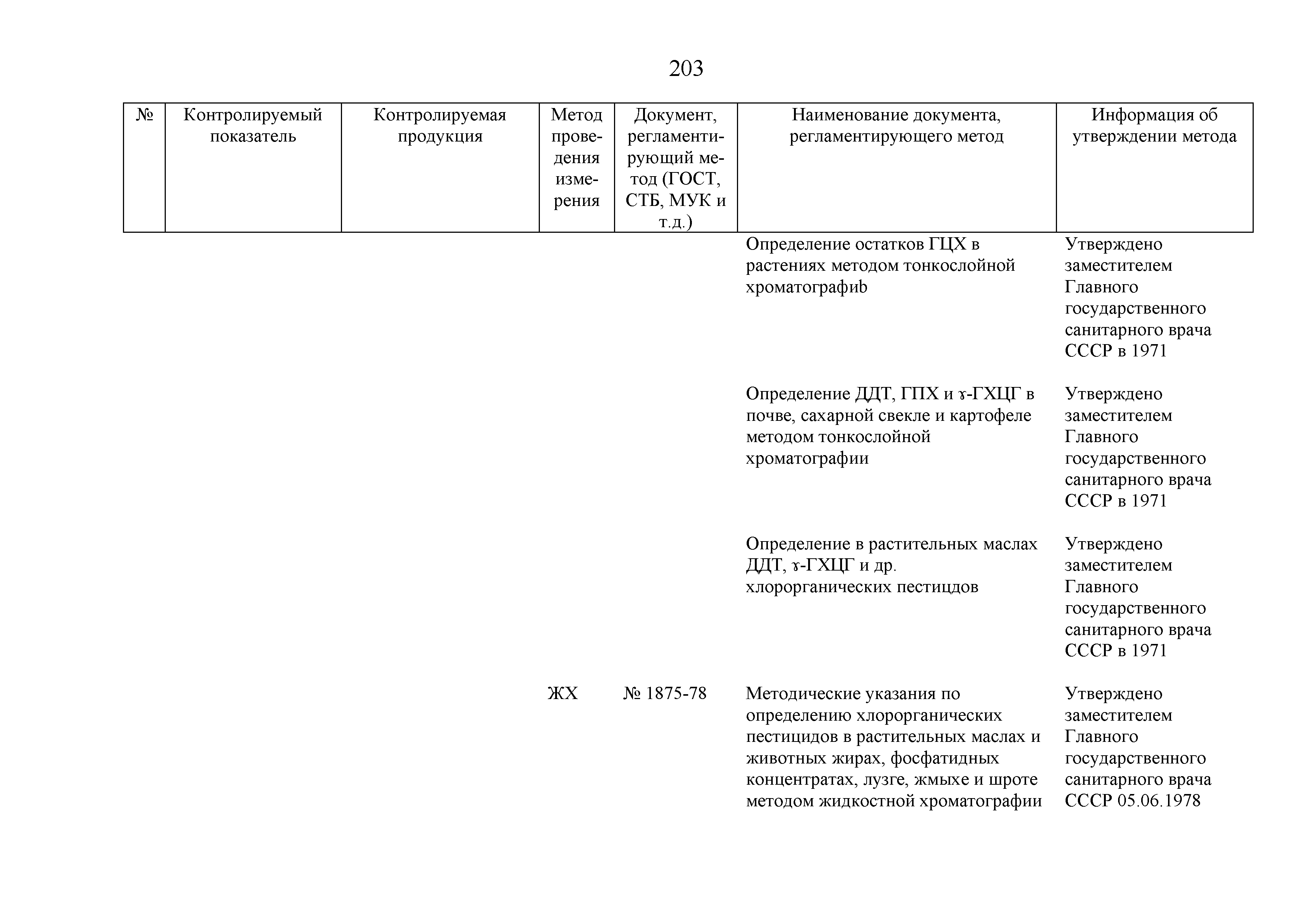 203

| № | Контролируемый показатель | Контролируемая продукция | Метод проведения измерения | Документ, регламентирующий метод (ГОСТ, СТБ, МУК и т.д.) | Наименование документа, регламентирующего метод | Информация об утверждении метода |
|---|---|---|---|---|---|---|
| | | | | | Определение остатков ГЦХ в растениях методом тонкослойной хроматографиb | Утверждено заместителем Главного государственного санитарного врача СССР в 1971 |
| | | | | | Определение ДДТ, ГПХ и ɤ-ГХЦГ в почве, сахарной свекле и картофеле методом тонкослойной хроматографии | Утверждено заместителем Главного государственного санитарного врача СССР в 1971 |
| | | | | | Определение в растительных маслах ДДТ, ɤ-ГХЦГ и др. хлорорганических пестицдов | Утверждено заместителем Главного государственного санитарного врача СССР в 1971 |
| | | | ЖХ | № 1875-78 | Методические указания по определению хлорорганических пестицидов в растительных маслах и животных жирах, фосфатидных концентратах, лузге, жмыхе и шроте методом жидкостной хроматографии | Утверждено заместителем Главного государственного санитарного врача СССР 05.06.1978 |